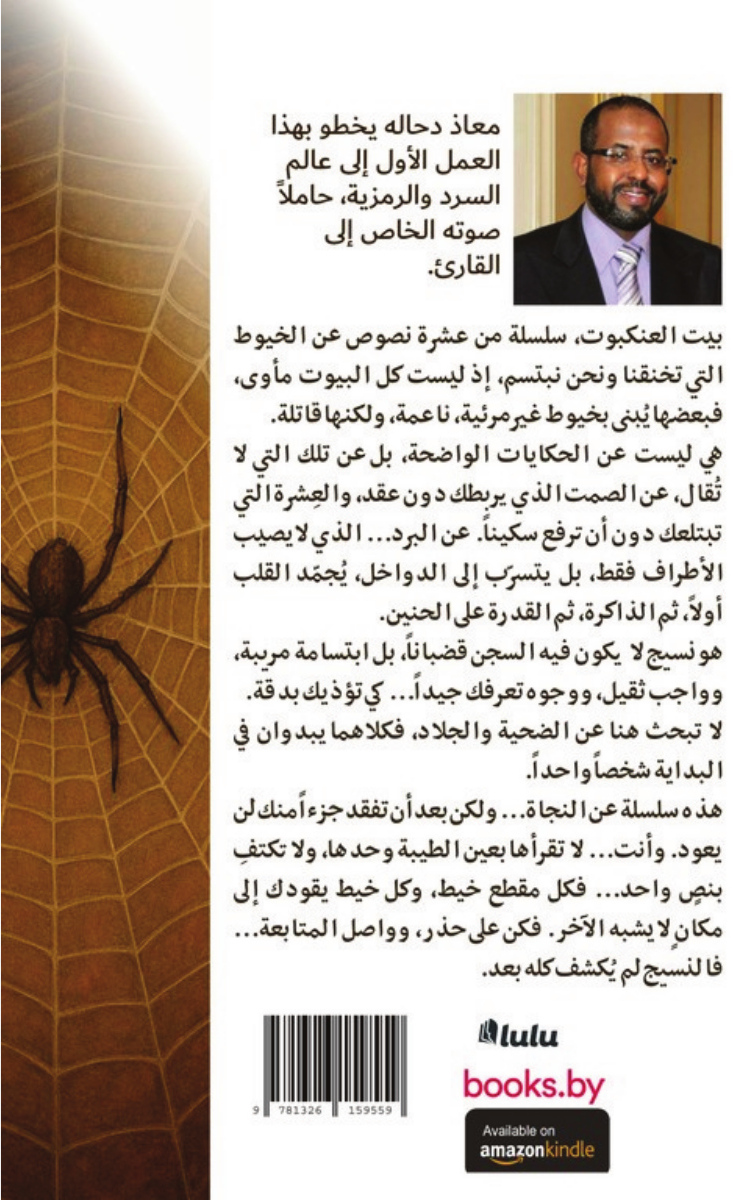 معاذ دحاله يخطو بهذا العمل الأول إلى عالم السرد والرمزية، حاملاً صوته الخاص إلى القارئ.

بيت العنكبوت، سلسلة من عشرة نصوص عن الخيوط التي تخنقنا ونحن نبتسم، إذ ليست كل البيوت مأوى، فبعضها يُبنى بخيوط غير مرئية، ناعمة، ولكنها قاتلة.

هي ليست عن الحكايات الواضحة، بل عن تلك التي لا تُقال، عن الصمت الذي يربطك دون عقد، والعِشرة التي تبتلعك دون أن ترفع سكيناً. عن البرد... الذي لا يصيب الأطراف فقط، بل يتسرّب إلى الدواخل، يُجمّد القلب أولاً، ثم الذاكرة، ثم القدرة على الحنين.

هو نسيج لا يكون فيه السجن قضباناً، بل ابتسامة مريبة، وواجب ثقيل، ووجوه تعرفك جيداً... كي تؤذيك بدقة.

لا تبحث هنا عن الضحية والجلاد، فكلاهما يبدوان في البداية شخصاً واحداً.

هذه سلسلة عن النجاة... ولكن بعد أن تفقد جزءاً منك لن يعود. وأنت... لا تقرأها بعين الطيبة وحدها، ولا تكتفِ بنصٍ واحد... فكل مقطع خيط، وكل خيط يقودك إلى مكانٍ لا يشبه الآخر. فكن على حذر، وواصل المتابعة... فالنسيج لم يُكشف كله بعد.

9 781326 159559

lulu

books.by

Available on amazonkindle